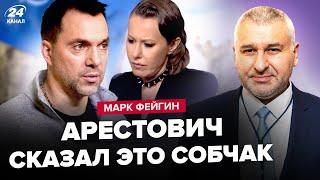 24 КАНАЛ

МАРК ФЕЙГИН

АРЕСТОВИЧ СКАЗАЛ ЭТО СОБЧАК